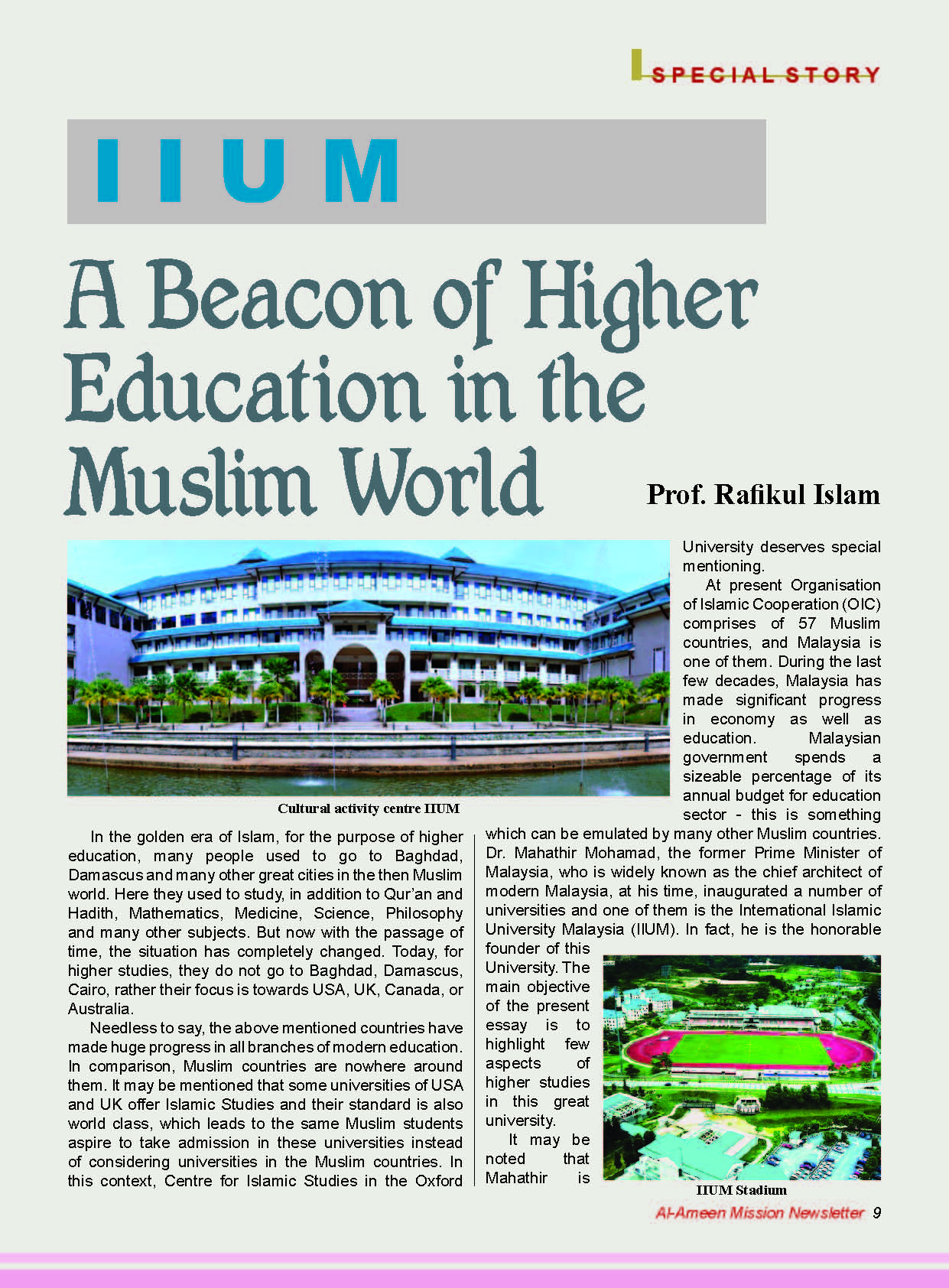 SPECIAL STORY

IIUM

A Beacon of Higher Education in the Muslim World

Prof. Rafikul Islam

Cultural activity centre IIUM

In the golden era of Islam, for the purpose of higher education, many people used to go to Baghdad, Damascus and many other great cities in the then Muslim world. Here they used to study, in addition to Qur'an and Hadith, Mathematics, Medicine, Science, Philosophy and many other subjects. But now with the passage of time, the situation has completely changed. Today, for higher studies, they do not go to Baghdad, Damascus, Cairo, rather their focus is towards USA, UK, Canada, or Australia.

Needless to say, the above mentioned countries have made huge progress in all branches of modern education. In comparison, Muslim countries are nowhere around them. It may be mentioned that some universities of USA and UK offer Islamic Studies and their standard is also world class, which leads to the same Muslim students aspire to take admission in these universities instead of considering universities in the Muslim countries. In this context, Centre for Islamic Studies in the Oxford University deserves special mentioning.

At present Organisation of Islamic Cooperation (OIC) comprises of 57 Muslim countries, and Malaysia is one of them. During the last few decades, Malaysia has made significant progress in economy as well as education. Malaysian government spends a sizeable percentage of its annual budget for education sector - this is something which can be emulated by many other Muslim countries. Dr. Mahathir Mohamad, the former Prime Minister of Malaysia, who is widely known as the chief architect of modern Malaysia, at his time, inaugurated a number of universities and one of them is the International Islamic University Malaysia (IIUM). In fact, he is the honorable founder of this University. The main objective of the present essay is to highlight few aspects of higher studies in this great university.

It may be noted that Mahathir is

IIUM Stadium

Al-Ameen Mission Newsletter 9